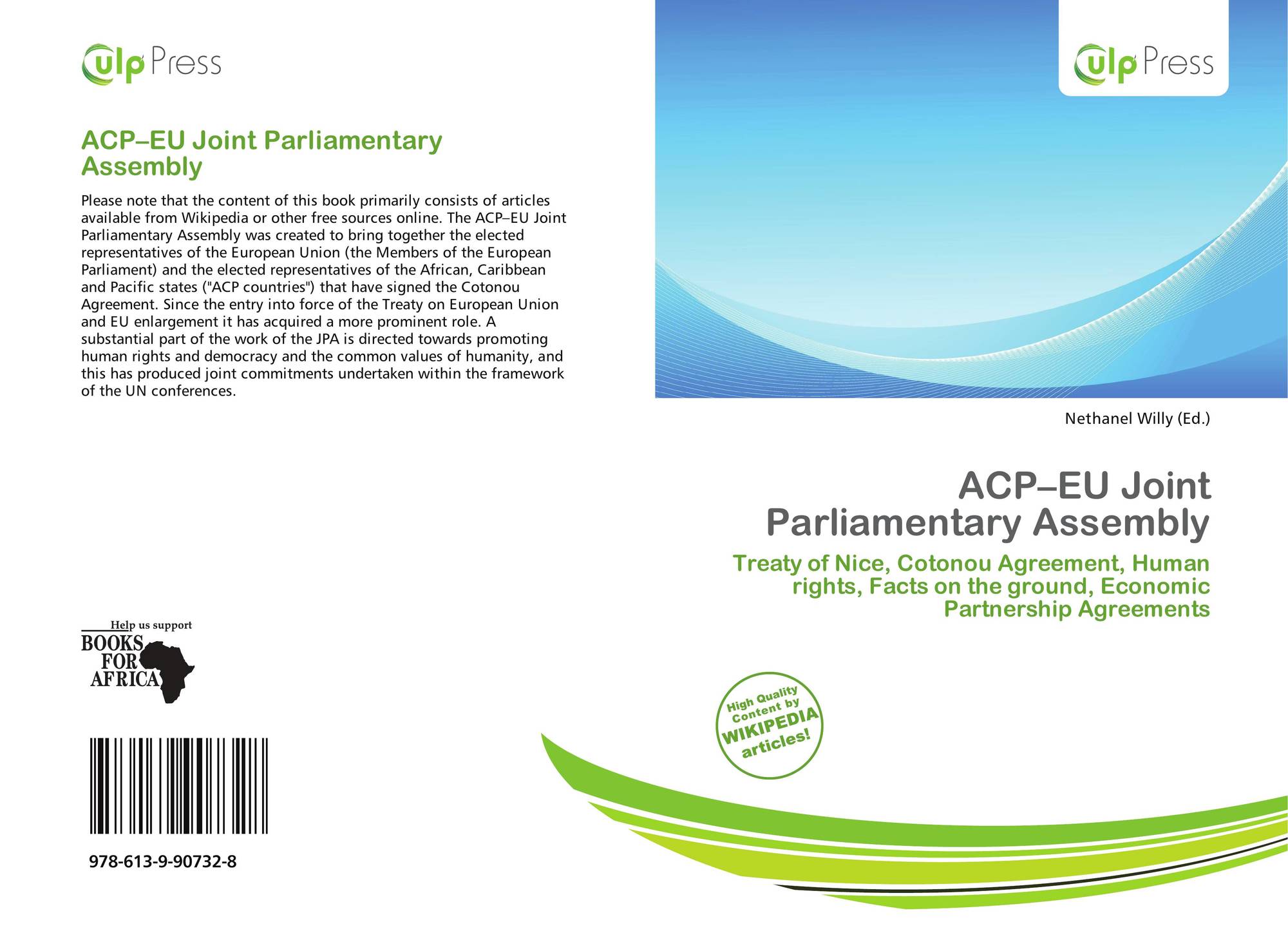 ulp Press

ACP–EU Joint Parliamentary Assembly

Please note that the content of this book primarily consists of articles available from Wikipedia or other free sources online. The ACP–EU Joint Parliamentary Assembly was created to bring together the elected representatives of the European Union (the Members of the European Parliament) and the elected representatives of the African, Caribbean and Pacific states ("ACP countries") that have signed the Cotonou Agreement. Since the entry into force of the Treaty on European Union and EU enlargement it has acquired a more prominent role. A substantial part of the work of the JPA is directed towards promoting human rights and democracy and the common values of humanity, and this has produced joint commitments undertaken within the framework of the UN conferences.

Help us support
BOOKS FOR AFRICA

978-613-9-90732-8

ulp Press

Nethanel Willy (Ed.)

ACP–EU Joint Parliamentary Assembly

Treaty of Nice, Cotonou Agreement, Human rights, Facts on the ground, Economic Partnership Agreements

High Quality Content by WIKIPEDIA articles!